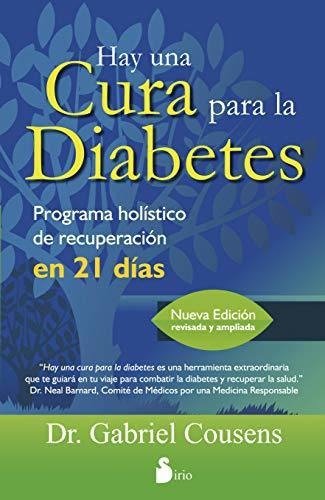 Hay una Cura para la Diabetes

Programa holístico de recuperación en 21 días

Nueva Edición
revisada y ampliada

"Hay una cura para la diabetes es una herramienta extraordinaria que te guiará en tu viaje para combatir la diabetes y recuperar la salud."
Dr. Neal Barnard, Comité de Médicos por una Medicina Responsable

Dr. Gabriel Cousens

Sirio